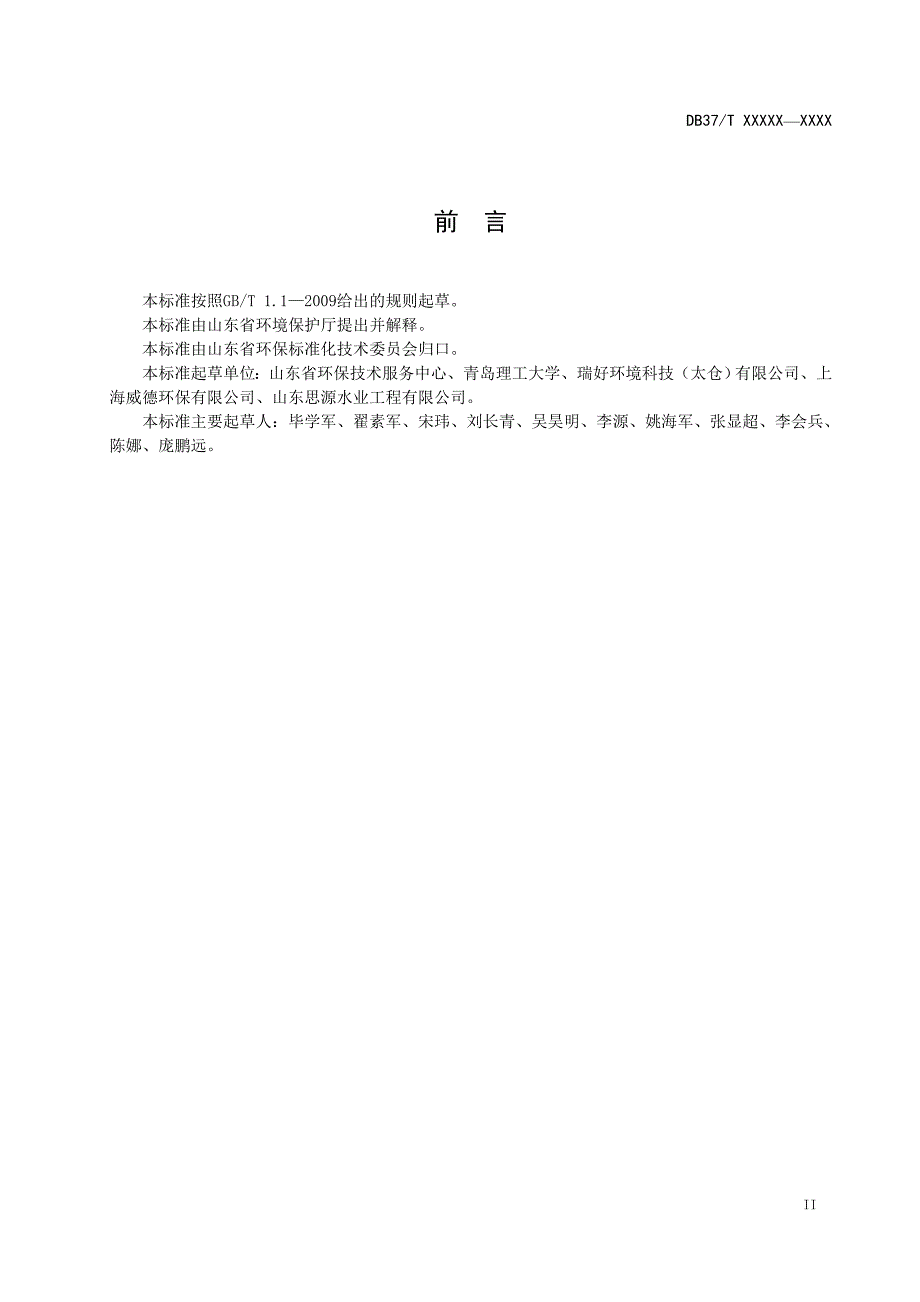 DB37/T XXXXX—XXXX

前 言

本标准按照GB/T 1.1—2009给出的规则起草。

本标准由山东省环境保护厅提出并解释。

本标准由山东省环保标准化技术委员会归口。

本标准起草单位：山东省环保技术服务中心、青岛理工大学、瑞好环境科技（太仓）有限公司、上海威德环保有限公司、山东思源水业工程有限公司。

本标准主要起草人：毕学军、翟素军、宋玮、刘长青、吴昊明、李源、姚海军、张显超、李会兵、陈娜、庞鹏远。

II